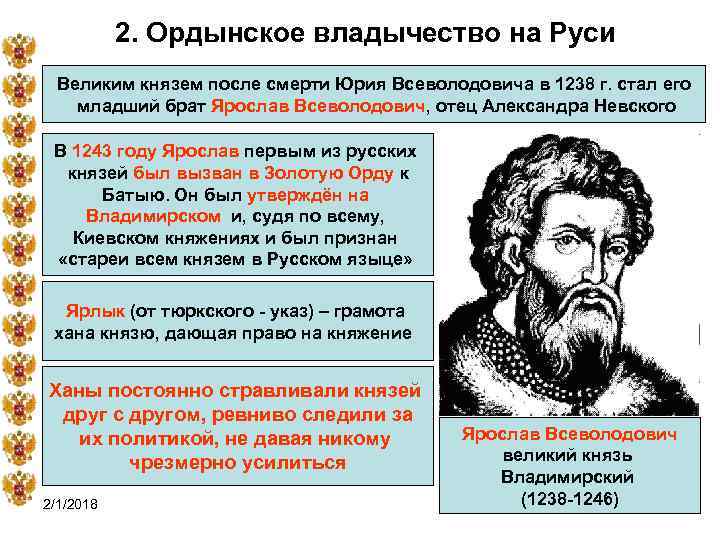 2. Ордынское владычество на Руси

Великим князем после смерти Юрия Всеволодовича в 1238 г. стал его младший брат Ярослав Всеволодович, отец Александра Невского

В 1243 году Ярослав первым из русских князей был вызван в Золотую Орду к Батыю. Он был утверждён на Владимирском и, судя по всему, Киевском княжениях и был признан «стареи всем князем в Русском языце»

Ярлык (от тюркского - указ) – грамота хана князю, дающая право на княжение

Ханы постоянно стравливали князей друг с другом, ревниво следили за их политикой, не давая никому чрезмерно усилиться

Ярослав Всеволодович великий князь Владимирский (1238-1246)

2/1/2018